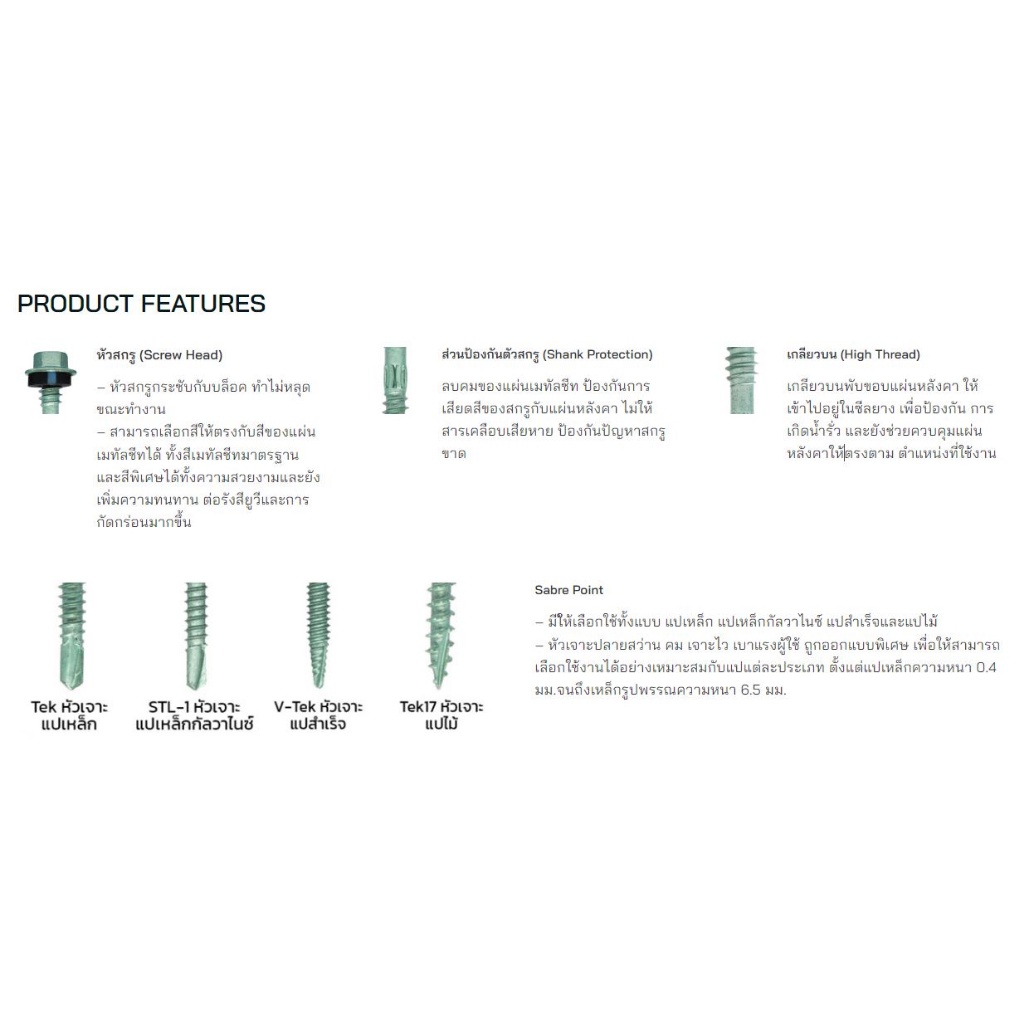 PRODUCT FEATURES

หัวสกรู (Screw Head)

– หัวสกรูกระชับกับบล็อค ทำไม่หลุดขณะทำงาน
– สามารถเลือกสีให้ตรงกับสีของแผ่นเมทัลชีทได้ ทั้งสีเมทัลชีทมาตรฐานและสีพิเศษได้ทั้งความสวยงามและยังเพิ่มความทนทาน ต่อรังสียูวีและการกัดกร่อนมากขึ้น

ส่วนป้องกันตัวสกรู (Shank Protection)

ลบคมของแผ่นเมทัลชีท ป้องกันการเสียดสีของสกรูกับแผ่นหลังคา ไม่ให้สารเคลือบเสียหาย ป้องกันปัญหาสกรูขาด

เกลียวบน (High Thread)

เกลียวบนพับขอบแผ่นหลังคา ให้เข้าไปอยู่ในซีลยาง เพื่อป้องกัน การเกิดน้ำรั่ว และยังช่วยควบคุมแผ่นหลังคาให้ตรงตาม ตำแหน่งที่ใช้งาน

Tek หัวเจาะ
แปเหล็ก

STL-1 หัวเจาะ
แปเหล็กกัลวาไนซ์

V-Tek หัวเจาะ
แปสำเร็จ

Tek17 หัวเจาะ
แปไม้

Sabre Point

– มีให้เลือกใช้ทั้งแบบ แปเหล็ก แปเหล็กกัลวาไนซ์ แปสำเร็จและแปไม้
– หัวเจาะปลายสว่าน คม เจาะไว เบาแรงผู้ใช้ ถูกออกแบบพิเศษ เพื่อให้สามารถเลือกใช้งานได้อย่างเหมาะสมกับแปแต่ละประเภท ตั้งแต่แปเหล็กความหนา 0.4 มม.จนถึงเหล็กรูปพรรณความหนา 6.5 มม.